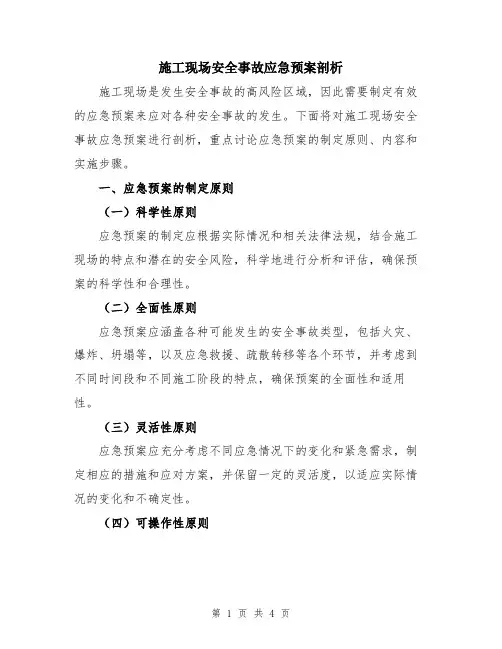 施工现场安全事故应急预案剖析

施工现场是发生安全事故的高风险区域，因此需要制定有效的应急预案来应对各种安全事故的发生。下面将对施工现场安全事故应急预案进行剖析，重点讨论应急预案的制定原则、内容和实施步骤。

一、应急预案的制定原则

（一）科学性原则

应急预案的制定应根据实际情况和相关法律法规，结合施工现场的特点和潜在的安全风险，科学地进行分析和评估，确保预案的科学性和合理性。

（二）全面性原则

应急预案应涵盖各种可能发生的安全事故类型，包括火灾、爆炸、坍塌等，以及应急救援、疏散转移等各个环节，并考虑到不同时间段和不同施工阶段的特点，确保预案的全面性和适用性。

（三）灵活性原则

应急预案应充分考虑不同应急情况下的变化和紧急需求，制定相应的措施和应对方案，并保留一定的灵活度，以适应实际情况的变化和不确定性。

（四）可操作性原则

第 1 页 共 4 页